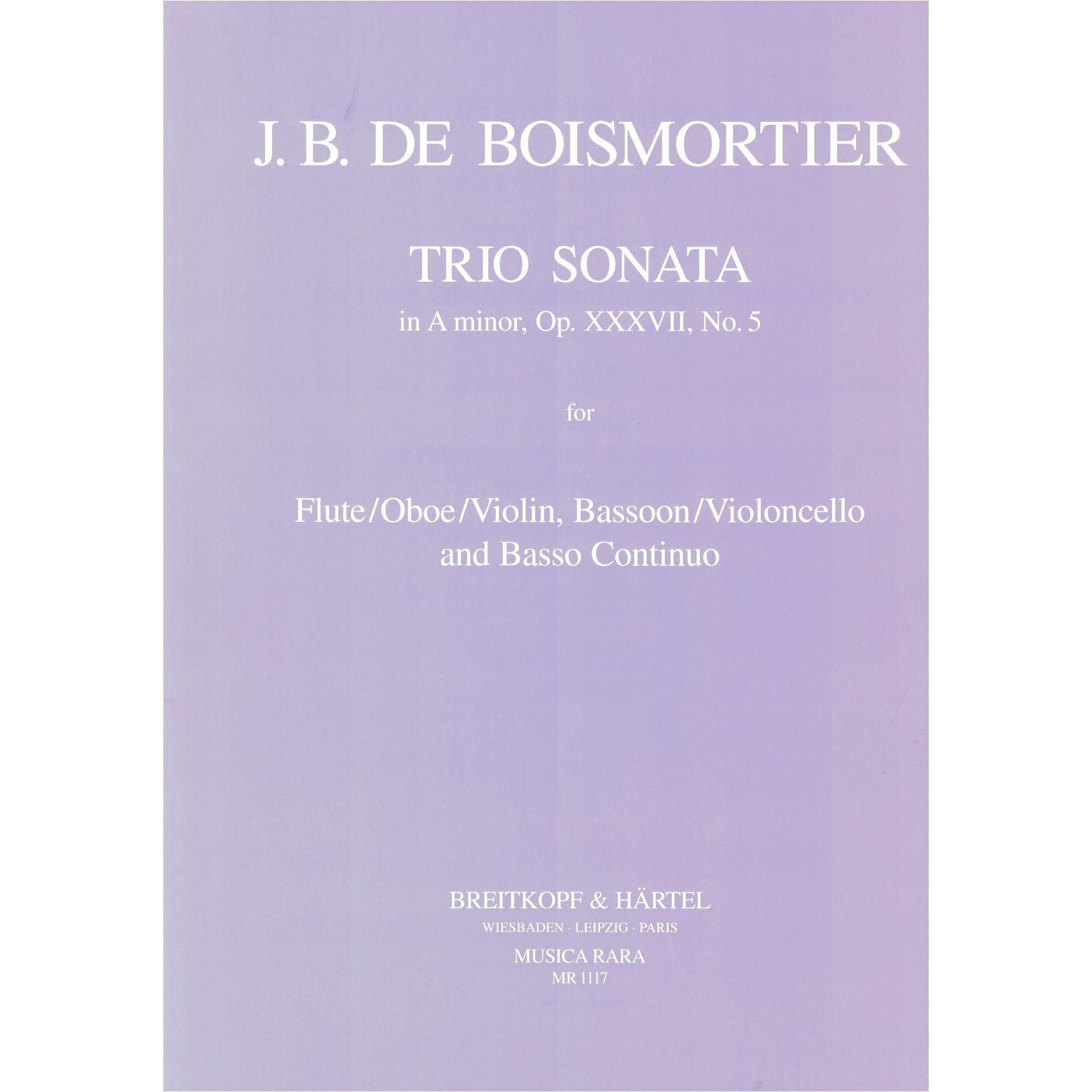 J. B. DE BOISMORTIER

TRIO SONATA
in A minor, Op. XXXVII, No. 5

for

Flute/Oboe/Violin, Bassoon/Violoncello
and Basso Continuo

BREITKOPF & HÄRTEL
WIESBADEN · LEIPZIG · PARIS
MUSICA RARA
MR 1117